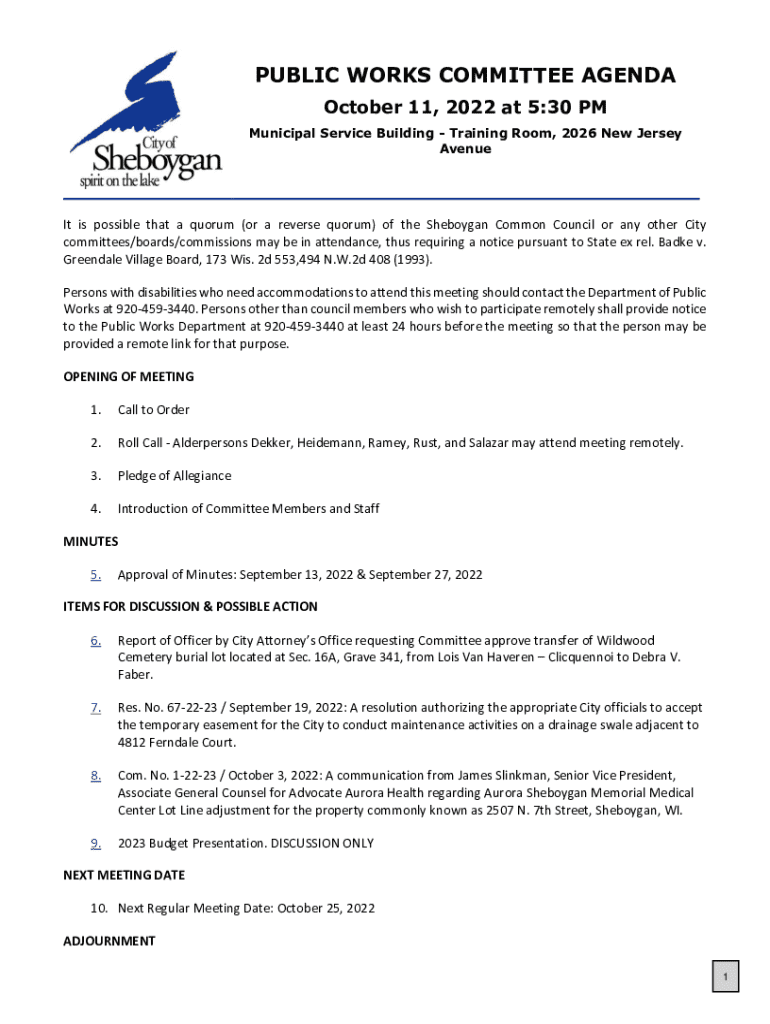 City of Sheboygan
spirit on the lake

PUBLIC WORKS COMMITTEE AGENDA

October 11, 2022 at 5:30 PM

Municipal Service Building - Training Room, 2026 New Jersey Avenue

It is possible that a quorum (or a reverse quorum) of the Sheboygan Common Council or any other City committees/boards/commissions may be in attendance, thus requiring a notice pursuant to State ex rel. Badke v. Greendale Village Board, 173 Wis. 2d 553,494 N.W.2d 408 (1993).

Persons with disabilities who need accommodations to attend this meeting should contact the Department of Public Works at 920-459-3440. Persons other than council members who wish to participate remotely shall provide notice to the Public Works Department at 920-459-3440 at least 24 hours before the meeting so that the person may be provided a remote link for that purpose.

OPENING OF MEETING

1. Call to Order

2. Roll Call - Alderpersons Dekker, Heidemann, Ramey, Rust, and Salazar may attend meeting remotely.

3. Pledge of Allegiance

4. Introduction of Committee Members and Staff

MINUTES

5. Approval of Minutes: September 13, 2022 & September 27, 2022

ITEMS FOR DISCUSSION & POSSIBLE ACTION

6. Report of Officer by City Attorney's Office requesting Committee approve transfer of Wildwood Cemetery burial lot located at Sec. 16A, Grave 341, from Lois Van Haveren – Clicquennoi to Debra V. Faber.

7. Res. No. 67-22-23 / September 19, 2022: A resolution authorizing the appropriate City officials to accept the temporary easement for the City to conduct maintenance activities on a drainage swale adjacent to 4812 Ferndale Court.

8. Com. No. 1-22-23 / October 3, 2022: A communication from James Slinkman, Senior Vice President, Associate General Counsel for Advocate Aurora Health regarding Aurora Sheboygan Memorial Medical Center Lot Line adjustment for the property commonly known as 2507 N. 7th Street, Sheboygan, WI.

9. 2023 Budget Presentation. DISCUSSION ONLY

NEXT MEETING DATE

10. Next Regular Meeting Date: October 25, 2022

ADJOURNMENT

1